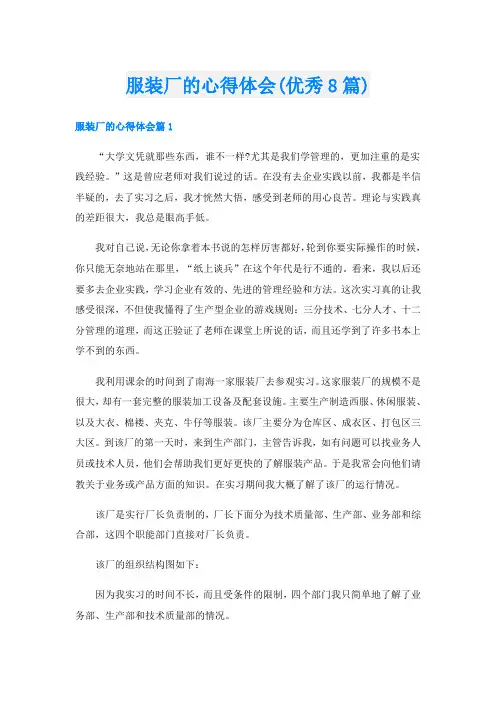 服装厂的心得体会(优秀8篇)

服装厂的心得体会篇1

“大学文凭就那些东西，谁不一样?尤其是我们学管理的，更加注重的是实践经验。”这是曾应老师对我们说过的话。在没有去企业实践以前，我都是半信半疑的，去了实习之后，我才恍然大悟，感受到老师的用心良苦。理论与实践真的差距很大，我总是眼高手低。

我对自己说，无论你拿着本书说的怎样厉害都好，轮到你要实际操作的时候，你只能无奈地站在那里，“纸上谈兵”在这个年代是行不通的。看来，我以后还要多去企业实践，学习企业有效的、先进的管理经验和方法。这次实习真的让我感受很深，不但使我懂得了生产型企业的游戏规则：三分技术、七分人才、十二分管理的道理，而这正验证了老师在课堂上所说的话，而且还学到了许多书本上学不到的东西。

我利用课余的时间到了南海一家服装厂去参观实习。这家服装厂的规模不是很大，却有一套完整的服装加工设备及配套设施。主要生产制造西服、休闲服装、以及大衣、棉褛、夹克、牛仔等服装。该厂主要分为仓库区、成衣区、打包区三大区。到该厂的第一天时，来到生产部门，主管告诉我，如有问题可以找业务人员或技术人员，他们会帮助我们更好更快的了解服装产品。于是我常会向他们请教关于业务或产品方面的知识。在实习期间我大概了解了该厂的运行情况。

该厂是实行厂长负责制的，厂长下面分为技术质量部、生产部、业务部和综合部，这四个职能部门直接对厂长负责。

该厂的组织结构图如下：

因为我实习的时间不长，而且受条件的限制，四个部门我只简单地了解了业务部、生产部和技术质量部的情况。